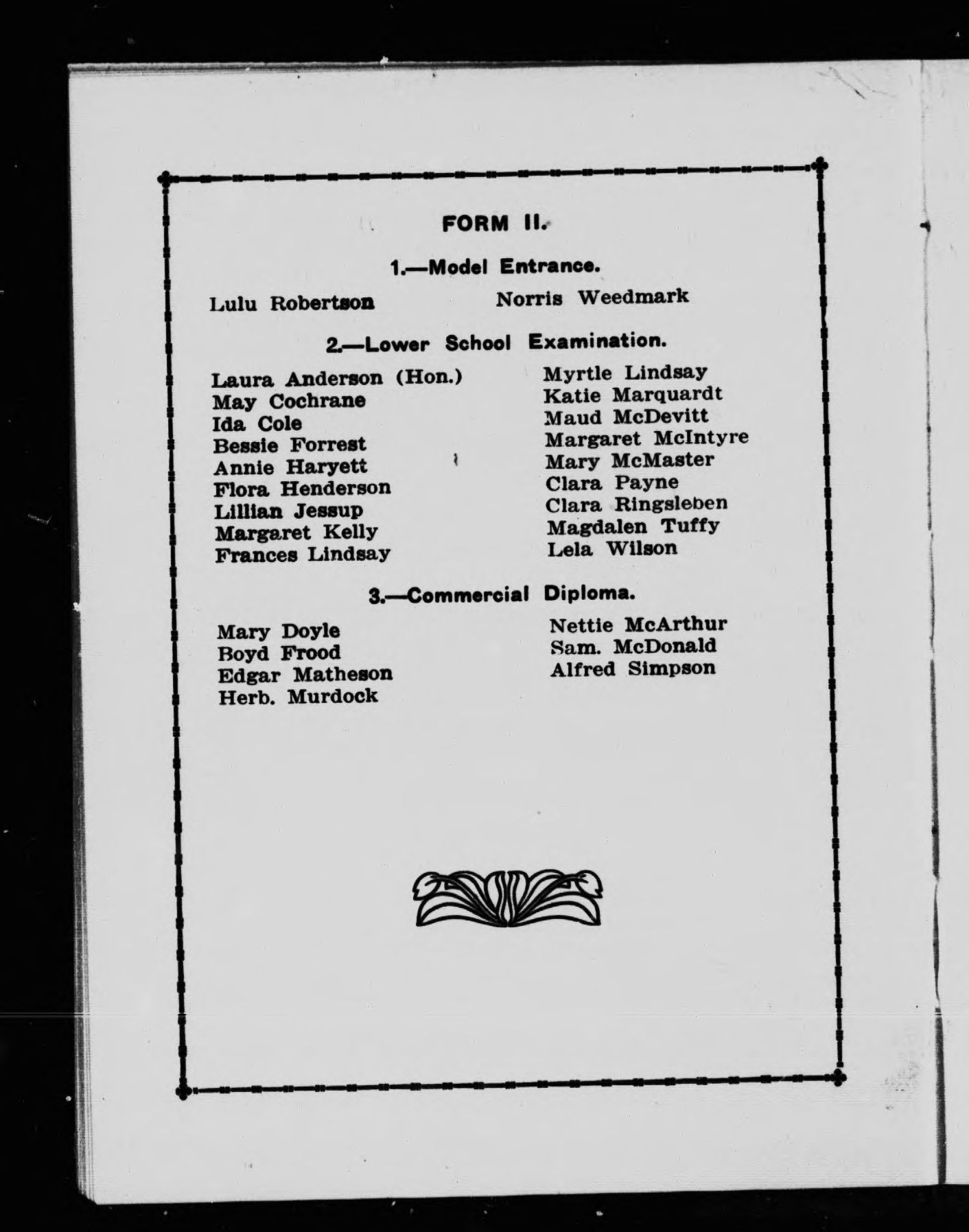 FORM II.

1.—Model Entrance.

Lulu Robertson

Norris Weedmark

2.—Lower School Examination.

Laura Anderson (Hon.)
May Cochrane
Ida Cole
Bessie Forrest
Annie Haryett
Flora Henderson
Lillian Jessup
Margaret Kelly
Frances Lindsay

Myrtle Lindsay
Katie Marquardt
Maud McDevitt
Margaret McIntyre
Mary McMaster
Clara Payne
Clara Ringsleben
Magdalen Tuffy
Lela Wilson

3.—Commercial Diploma.

Mary Doyle
Boyd Frood
Edgar Matheson
Herb. Murdock

Nettie McArthur
Sam. McDonald
Alfred Simpson